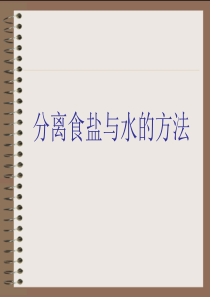 分离食盐与水的方法